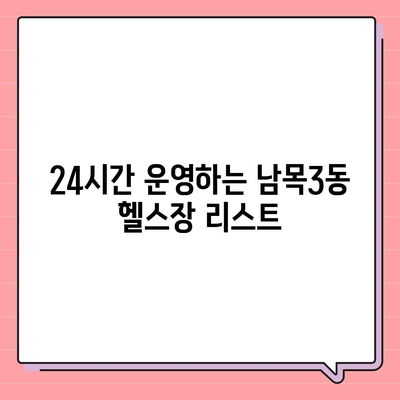 24시간 운영하는 남목3동 헬스장 리스트